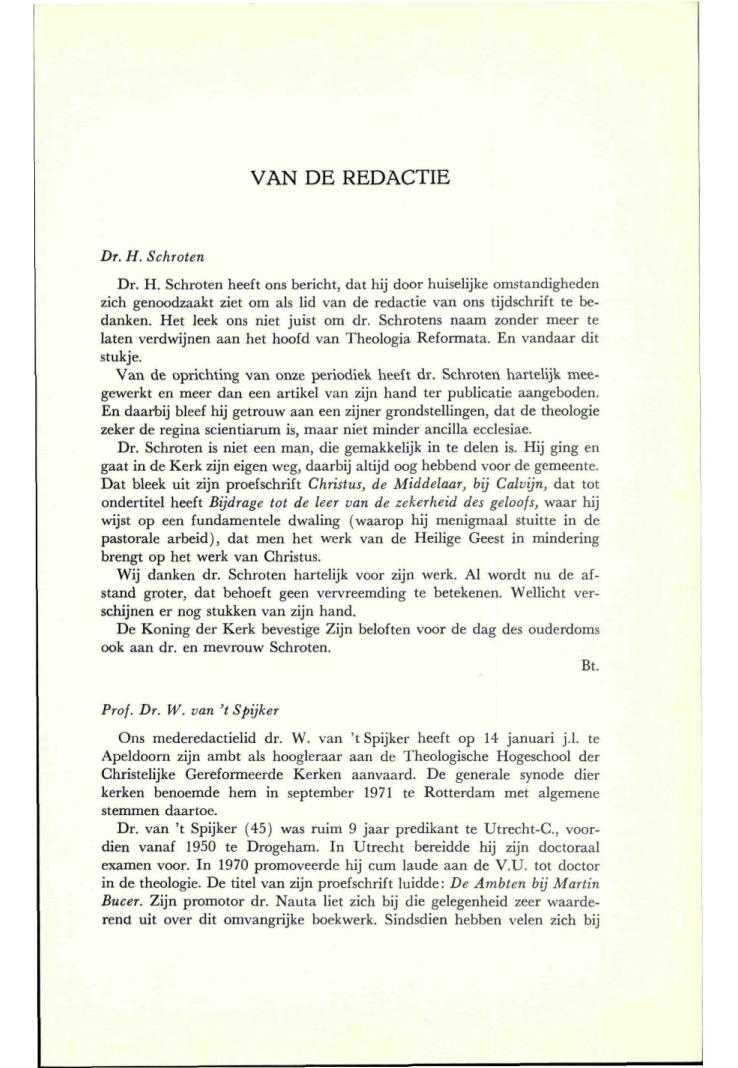 VAN DE REDACTIE

Dr. H. Schroten

Dr. H. Schroten heeft ons bericht, dat hij door huiselijke omstandigheden zich genoodzaakt ziet om als lid van de redactie van ons tijdschrift te bedanken. Het leek ons niet juist om dr. Schrotens naam zonder meer te laten verdwijnen aan het hoofd van Theologia Reformata. En vandaar dit stukje.

Van de oprichting van onze periodiek heeft dr. Schroten hartelijk meegewerkt en meer dan een artikel van zijn hand ter publicatie aangeboden. En daarbij bleef hij getrouw aan een zijner grondstellingen, dat de theologie zeker de regina scientiarum is, maar niet minder ancilla ecclesiae.

Dr. Schroten is niet een man, die gemakkelijk in te delen is. Hij ging en gaat in de Kerk zijn eigen weg, daarbij altijd oog hebbend voor de gemeente. Dat bleek uit zijn proefschrift Christus, de Middelaar, bij Calvijn, dat tot ondertitel heeft Bijdrage tot de leer van de zekerheid des geloofs, waar hij wijst op een fundamentele dwaling (waarop hij menigmaal stuitte in de pastorale arbeid), dat men het werk van de Heilige Geest in mindering brengt op het werk van Christus.

Wij danken dr. Schroten hartelijk voor zijn werk. Al wordt nu de afstand groter, dat behoeft geen vervreemding te betekenen. Wellicht verschijnen er nog stukken van zijn hand.

De Koning der Kerk bevestige Zijn beloften voor de dag des ouderdoms ook aan dr. en mevrouw Schroten.

Bt.

Prof. Dr. W. van 't Spijker

Ons mederedactielid dr. W. van 't Spijker heeft op 14 januari j.l. te Apeldoorn zijn ambt als hoogleraar aan de Theologische Hogeschool der Christelijke Gereformeerde Kerken aanvaard. De generale synode dier kerken benoemde hem in september 1971 te Rotterdam met algemene stemmen daartoe.

Dr. van 't Spijker (45) was ruim 9 jaar predikant te Utrecht-C., voordien vanaf 1950 te Drogeham. In Utrecht bereidde hij zijn doctoraal examen voor. In 1970 promoveerde hij cum laude aan de V.U. tot doctor in de theologie. De titel van zijn proefschrift luidde: De Ambten bij Martin Bucer. Zijn promotor dr. Nauta liet zich bij die gelegenheid zeer waarderend uit over dit omvangrijke boekwerk. Sindsdien hebben velen zich bij